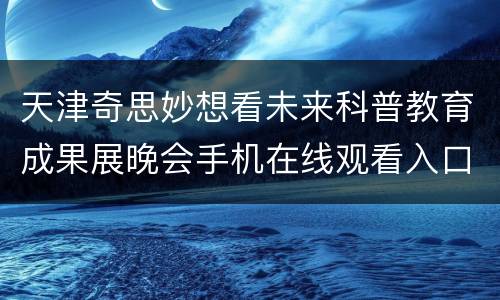 天津奇思妙想看未来科普教育成果展晚会手机在线观看入口